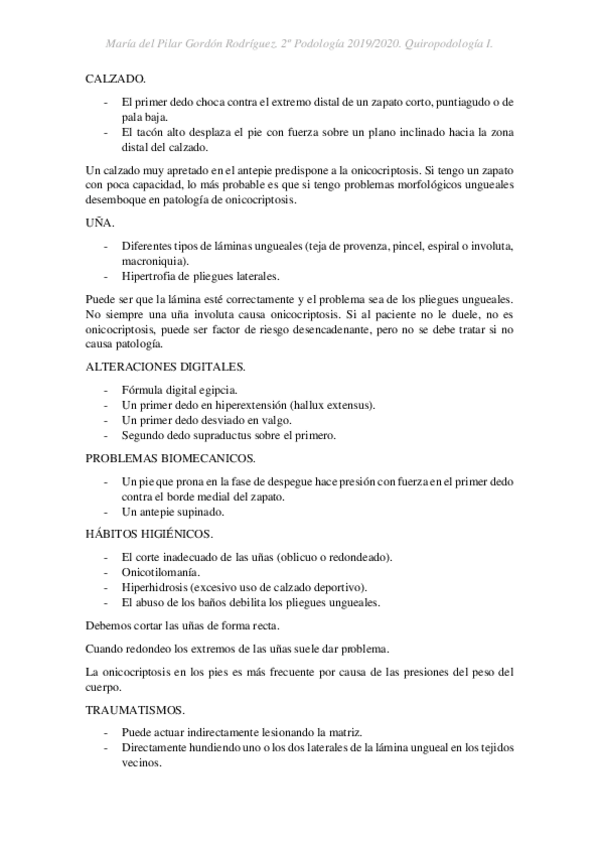 María del Pilar Gordón Rodríguez. 2º Podología 2019/2020. Quiropodología I.

CALZADO.

- El primer dedo choca contra el extremo distal de un zapato corto, puntiagudo o de pala baja.
- El tacón alto desplaza el pie con fuerza sobre un plano inclinado hacia la zona distal del calzado.

Un calzado muy apretado en el antepie predispone a la onicocriptosis. Si tengo un zapato con poca capacidad, lo más probable es que si tengo problemas morfológicos ungueales desemboque en patología de onicocriptosis.

UÑA.

- Diferentes tipos de láminas ungueales (teja de provenza, pincel, espiral o involuta, macroniquia).
- Hipertrofia de pliegues laterales.

Puede ser que la lámina esté correctamente y el problema sea de los pliegues ungueales. No siempre una uña involuta causa onicocriptosis. Si al paciente no le duele, no es onicocriptosis, puede ser factor de riesgo desencadenante, pero no se debe tratar si no causa patología.

ALTERACIONES DIGITALES.

- Fórmula digital egipcia.
- Un primer dedo en hiperextensión (hallux extensus).
- Un primer dedo desviado en valgo.
- Segundo dedo supraductus sobre el primero.

PROBLEMAS BIOMECANICOS.

- Un pie que prona en la fase de despegue hace presión con fuerza en el primer dedo contra el borde medial del zapato.
- Un antepie supinado.

HÁBITOS HIGIÉNICOS.

- El corte inadecuado de las uñas (oblicuo o redondeado).
- Onicotilomanía.
- Hiperhidrosis (excesivo uso de calzado deportivo).
- El abuso de los baños debilita los pliegues ungueales.

Debemos cortar las uñas de forma recta.

Cuando redondeo los extremos de las uñas suele dar problema.

La onicocriptosis en los pies es más frecuente por causa de las presiones del peso del cuerpo.

TRAUMATISMOS.

- Puede actuar indirectamente lesionando la matriz.
- Directamente hundiendo uno o los dos laterales de la lámina ungueal en los tejidos vecinos.